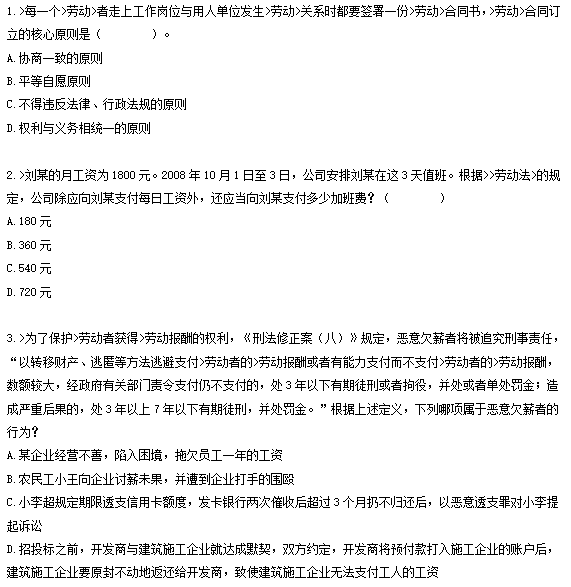 1.>每一个>劳动>者走上工作岗位与用人单位发生>劳动>关系时都要签署一份>劳动>合同书，>劳动>合同订立的核心原则是（　　　　）。

A.协商一致的原则

B.平等自愿原则

C.不得违反法律、行政法规的原则

D.权利与义务相统一的原则

2.>刘某的月工资为1800元。2008年10月1日至3日，公司安排刘某在这3天值班。根据>>劳动法>的规定，公司除应向刘某支付每日工资外，还应当向刘某支付多少加班费？（　　　　）

A.180元

B.360元

C.540元

D.720元

3.>为了保护>劳动者获得>劳动报酬的权利，《刑法修正案（八）》规定，恶意欠薪者将被追究刑事责任，“以转移财产、逃匿等方法逃避支付>劳动者的>劳动报酬或者有能力支付而不支付>劳动者的>劳动报酬，数额较大，经政府有关部门责令支付仍不支付的，处3年以下有期徒刑或者拘役，并处或者单处罚金；造成严重后果的，处3年以上7年以下有期徒刑，并处罚金。”根据上述定义，下列哪项属于恶意欠薪者的行为？

A.某企业经营不善，陷入困境，拖欠员工一年的工资

B.农民工小王向企业讨薪未果，并遭到企业打手的围殴

C.小李超规定期限透支信用卡额度，发卡银行两次催收后超过3个月扔不归还后，以恶意透支罪对小李提起诉讼

D.招投标之前，开发商与建筑施工企业就达成默契，双方约定，开发商将预付款打入施工企业的账户后，建筑施工企业要原封不动地返还给开发商，致使建筑施工企业无法支付工人的工资